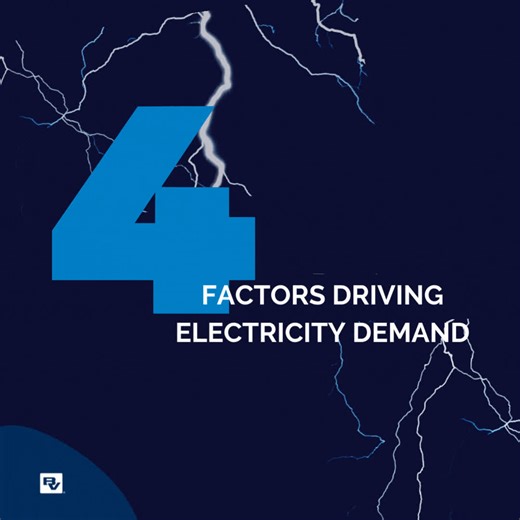 4
FACTORS DRIVING ELECTRICITY DEMAND

BV